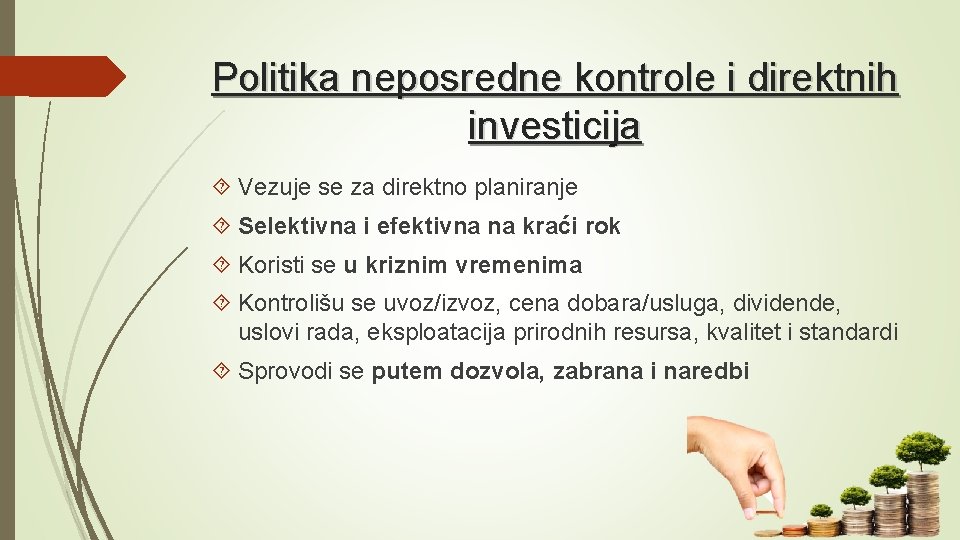 Politika neposredne kontrole i direktnih investicija

Vezuje se za direktno planiranje

Selektivna i efektivna na kraći rok

Koristi se u kriznim vremenima

Kontrolišu se uvoz/izvoz, cena dobara/usluga, dividende, uslovi rada, eksploatacija prirodnih resursa, kvalitet i standardi

Sprovodi se putem dozvola, zabrana i naredbi